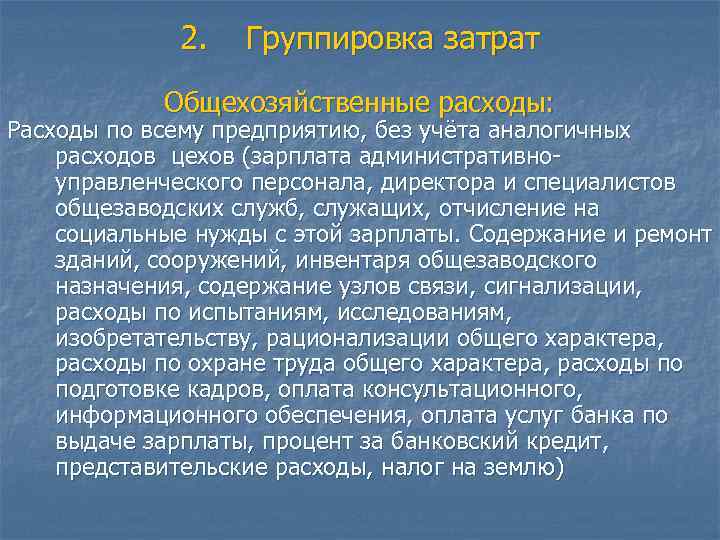 2. Группировка затрат

Общехозяйственные расходы:

Расходы по всему предприятию, без учёта аналогичных расходов цехов (зарплата административно-управленческого персонала, директора и специалистов общезаводских служб, служащих, отчисление на социальные нужды с этой зарплаты. Содержание и ремонт зданий, сооружений, инвентаря общезаводского назначения, содержание узлов связи, сигнализации, расходы по испытаниям, исследованиям, изобретательству, рационализации общего характера, расходы по охране труда общего характера, расходы по подготовке кадров, оплата консультационного, информационного обеспечения, оплата услуг банка по выдаче зарплаты, процент за банковский кредит, представительские расходы, налог на землю)